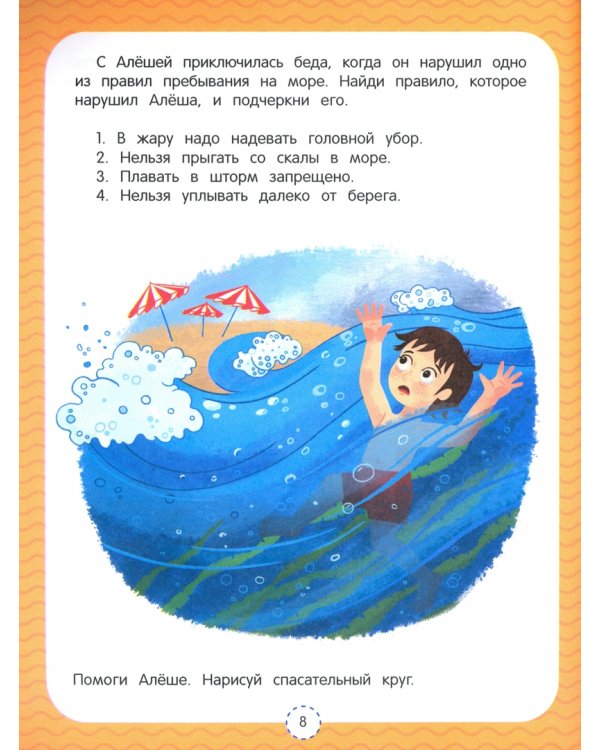 С Алёшей приключилась беда, когда он нарушил одно из правил пребывания на море. Найди правило, которое нарушил Алёша, и подчеркни его.

1. В жару надо надевать головной убор.
2. Нельзя прыгать со скалы в море.
3. Плавать в шторм запрещено.
4. Нельзя уплывать далеко от берега.

Помоги Алёше. Нарисуй спасательный круг.

8